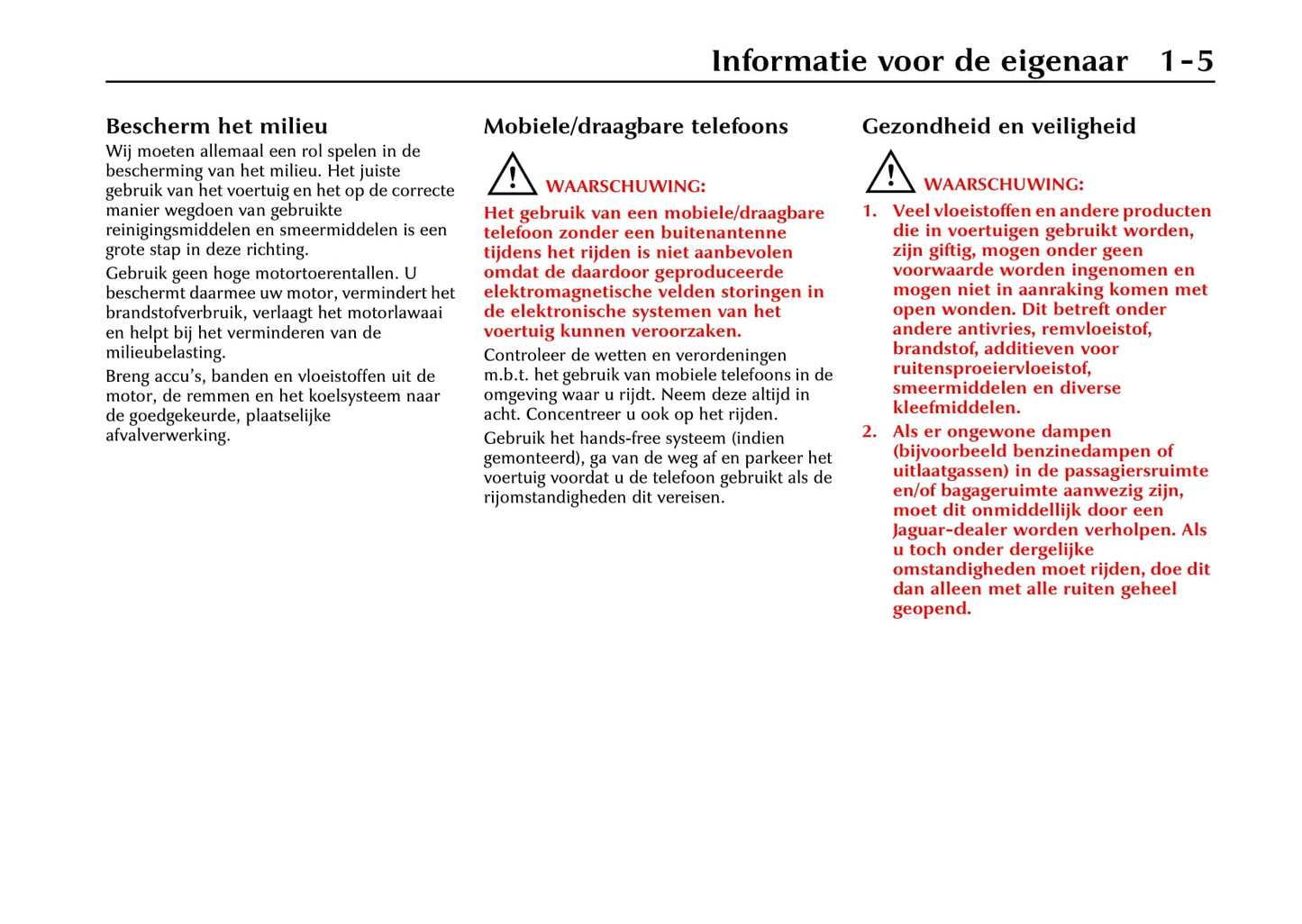 Informatie voor de eigenaar 1-5

Bescherm het milieu

Wij moeten allemaal een rol spelen in de bescherming van het milieu. Het juiste gebruik van het voertuig en het op de correcte manier wegdoen van gebruikte reinigingsmiddelen en smeermiddelen is een grote stap in deze richting.

Gebruik geen hoge motortoerentallen. U beschermt daarmee uw motor, vermindert het brandstofverbruik, verlaagt het motorlawaai en helpt bij het verminderen van de milieubelasting.

Breng accu's, banden en vloeistoffen uit de motor, de remmen en het koelsysteem naar de goedgekeurde, plaatselijke afvalverwerking.

Mobiele/draagbare telefoons

WAARSCHUWING:

Het gebruik van een mobiele/draagbare telefoon zonder een buitenantenne tijdens het rijden is niet aanbevolen omdat de daardoor geproduceerde elektromagnetische velden storingen in de elektronische systemen van het voertuig kunnen veroorzaken.

Controleer de wetten en verordeningen m.b.t. het gebruik van mobiele telefoons in de omgeving waar u rijdt. Neem deze altijd in acht. Concentreer u ook op het rijden.

Gebruik het hands-free systeem (indien gemonteerd), ga van de weg af en parkeer het voertuig voordat u de telefoon gebruikt als de rijomstandigheden dit vereisen.

Gezondheid en veiligheid

WAARSCHUWING:

1. Veel vloeistoffen en andere producten die in voertuigen gebruikt worden, zijn giftig, mogen onder geen voorwaarde worden ingenomen en mogen niet in aanraking komen met open wonden. Dit betreft onder andere antivries, remvloeistof, brandstof, additieven voor ruitensproeiervloeistof, smeermiddelen en diverse kleefmiddelen.

2. Als er ongewone dampen (bijvoorbeeld benzinedampen of uitlaatgassen) in de passagiersruimte en/of bagageruimte aanwezig zijn, moet dit onmiddellijk door een Jaguar-dealer worden verholpen. Als u toch onder dergelijke omstandigheden moet rijden, doe dit dan alleen met alle ruiten geheel geopend.